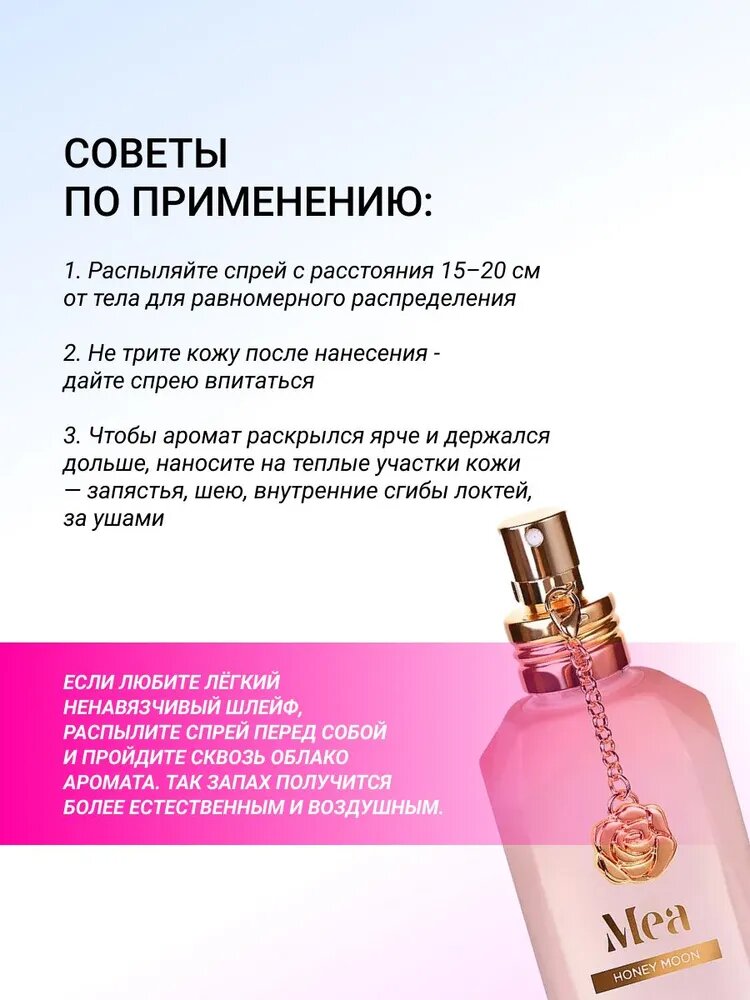 СОВЕТЫ
ПО ПРИМЕНЕНИЮ:

1. Распыляйте спрей с расстояния 15–20 см от тела для равномерного распределения

2. Не трите кожу после нанесения - дайте спрею впитаться

3. Чтобы аромат раскрылся ярче и держался дольше, наносите на теплые участки кожи — запястья, шею, внутренние сгибы локтей, за ушами

ЕСЛИ ЛЮБИТЕ ЛЁГКИЙ НЕНАВЯЗЧИВЫЙ ШЛЕЙФ, РАСПЫЛИТЕ СПРЕЙ ПЕРЕД СОБОЙ И ПРОЙДИТЕ СКВОЗЬ ОБЛАКО АРОМАТА. ТАК ЗАПАХ ПОЛУЧИТСЯ БОЛЕЕ ЕСТЕСТВЕННЫМ И ВОЗДУШНЫМ.

Mea
HONEY MOON